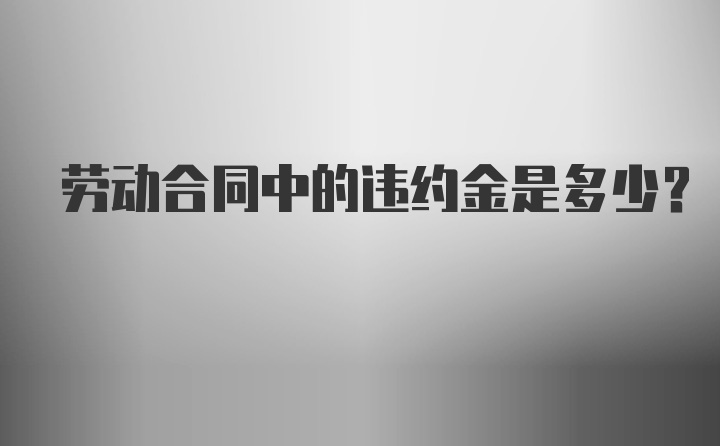 劳动合同中的违约金是多少?